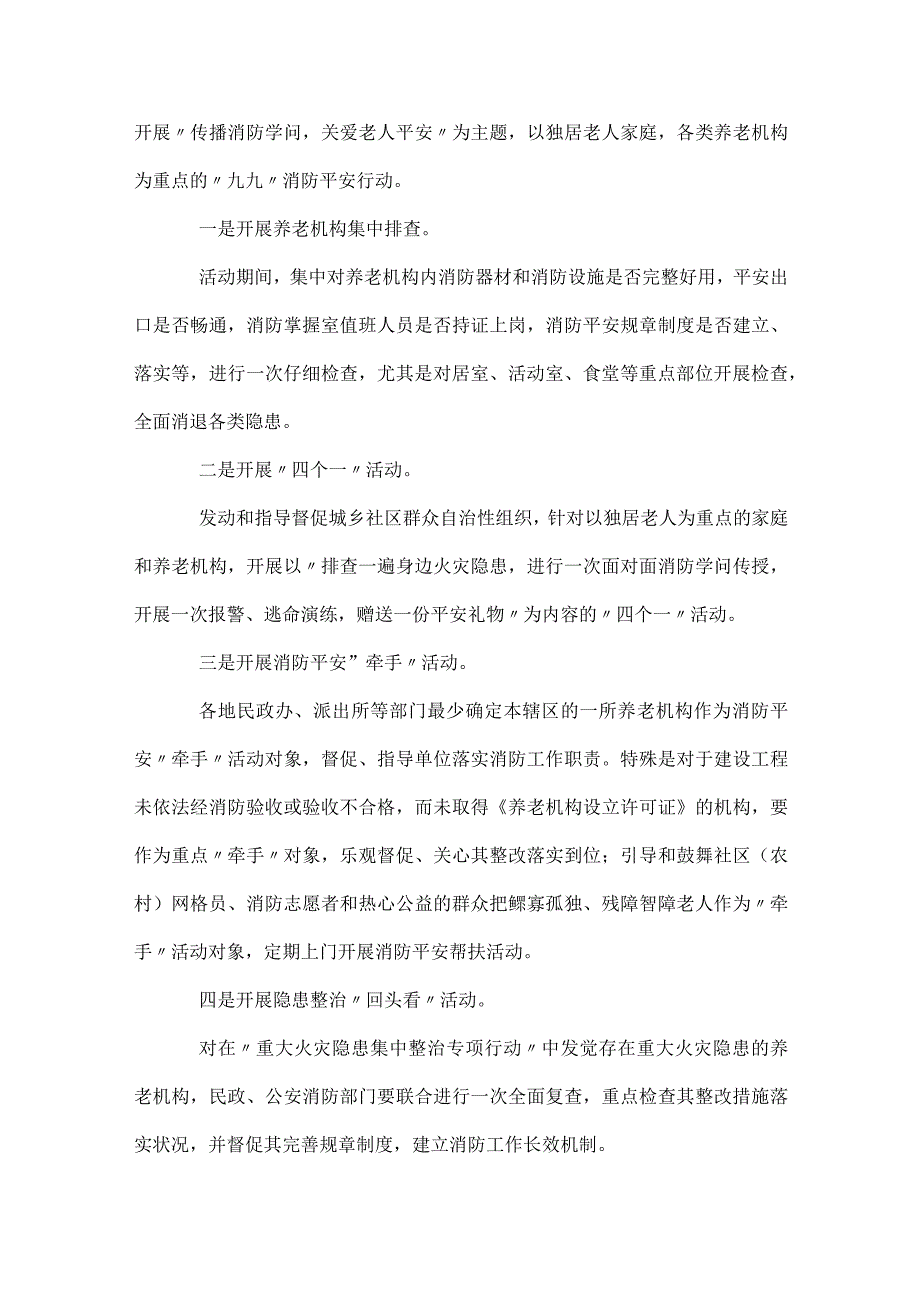 开展〃传播消防学问，关爱老人平安〃为主题，以独居老人家庭，各类养老机构为重点的〃九九〃消防平安行动。

一是开展养老机构集中排查。

活动期间，集中对养老机构内消防器材和消防设施是否完整好用，平安出口是否畅通，消防掌握室值班人员是否持证上岗，消防平安规章制度是否建立、落实等，进行一次仔细检查，尤其是对居室、活动室、食堂等重点部位开展检查，全面消退各类隐患。

二是开展〃四个一〃活动。

发动和指导督促城乡社区群众自治性组织，针对以独居老人为重点的家庭和养老机构，开展以〃排查一遍身边火灾隐患，进行一次面对面消防学问传授，开展一次报警、逃命演练，赠送一份平安礼物〃为内容的〃四个一〃活动。

三是开展消防平安”牵手〃活动。

各地民政办、派出所等部门最少确定本辖区的一所养老机构作为消防平安〃牵手〃活动对象，督促、指导单位落实消防工作职责。特殊是对于建设工程未依法经消防验收或验收不合格，而未取得《养老机构设立许可证》的机构，要作为重点〃牵手〃对象，乐观督促、关心其整改落实到位；引导和鼓舞社区（农村）网格员、消防志愿者和热心公益的群众把鳏寡孤独、残障智障老人作为〃牵手〃活动对象，定期上门开展消防平安帮扶活动。

四是开展隐患整治〃回头看〃活动。

对在〃重大火灾隐患集中整治专项行动〃中发觉存在重大火灾隐患的养老机构，民政、公安消防部门要联合进行一次全面复查，重点检查其整改措施落实状况，并督促其完善规章制度，建立消防工作长效机制。